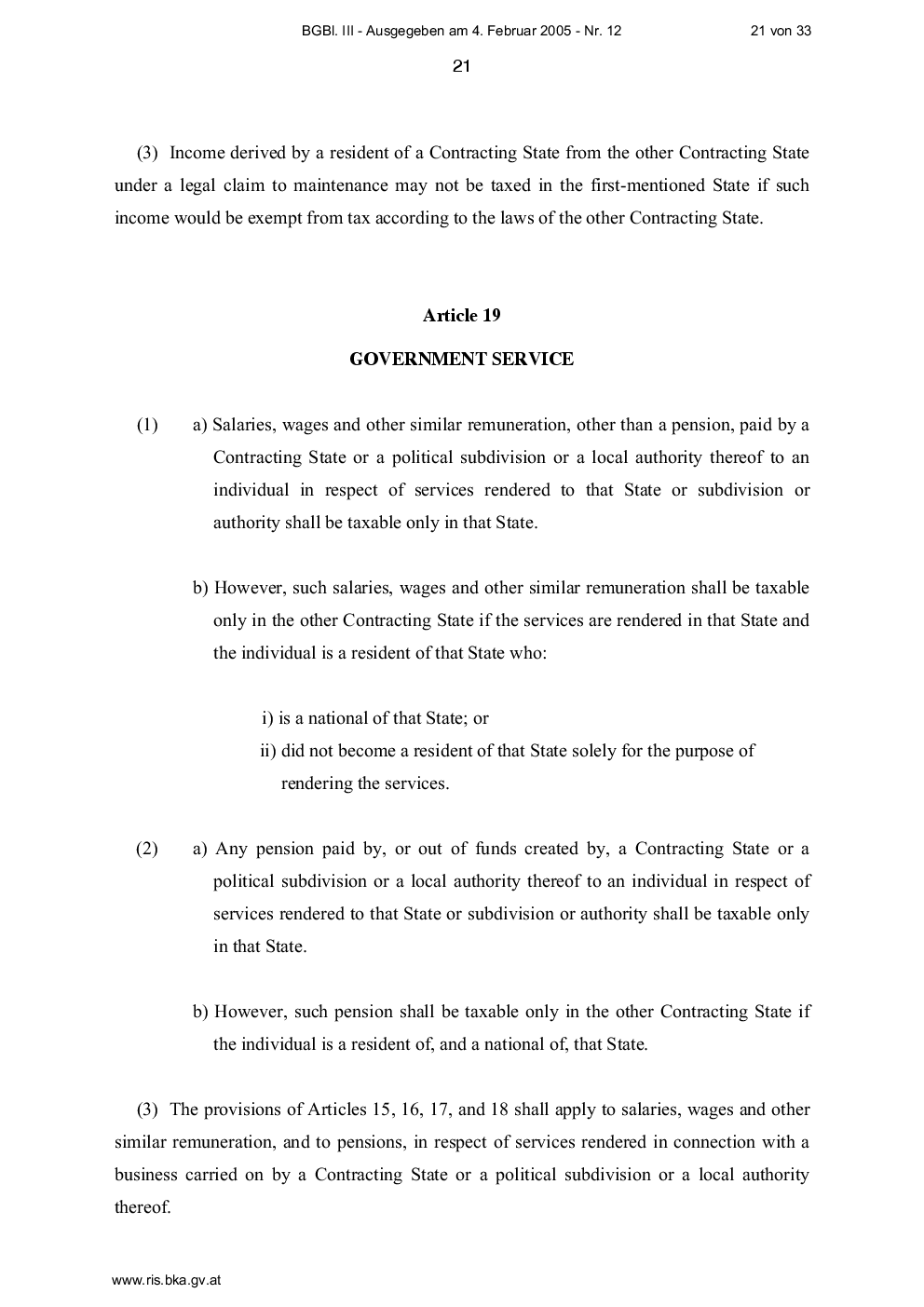 BGBl. III - Ausgegeben am 4. Februar 2005 - Nr. 12 21 von 33

21

(3) Income derived by a resident of a Contracting State from the other Contracting State under a legal claim to maintenance may not be taxed in the first-mentioned State if such income would be exempt from tax according to the laws of the other Contracting State.

Article 19

GOVERNMENT SERVICE

(1) a) Salaries, wages and other similar remuneration, other than a pension, paid by a Contracting State or a political subdivision or a local authority thereof to an individual in respect of services rendered to that State or subdivision or authority shall be taxable only in that State.

b) However, such salaries, wages and other similar remuneration shall be taxable only in the other Contracting State if the services are rendered in that State and the individual is a resident of that State who:

i) is a national of that State; or
ii) did not become a resident of that State solely for the purpose of rendering the services.

(2) a) Any pension paid by, or out of funds created by, a Contracting State or a political subdivision or a local authority thereof to an individual in respect of services rendered to that State or subdivision or authority shall be taxable only in that State.

b) However, such pension shall be taxable only in the other Contracting State if the individual is a resident of, and a national of, that State.

(3) The provisions of Articles 15, 16, 17, and 18 shall apply to salaries, wages and other similar remuneration, and to pensions, in respect of services rendered in connection with a business carried on by a Contracting State or a political subdivision or a local authority thereof.

www.ris.bka.gv.at